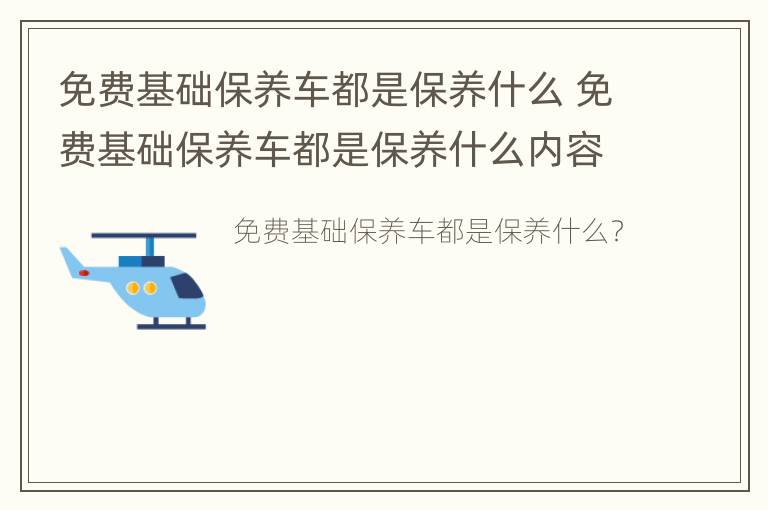 免费基础保养车都是保养什么 免费基础保养车都是保养什么内容

免费基础保养车都是保养什么?